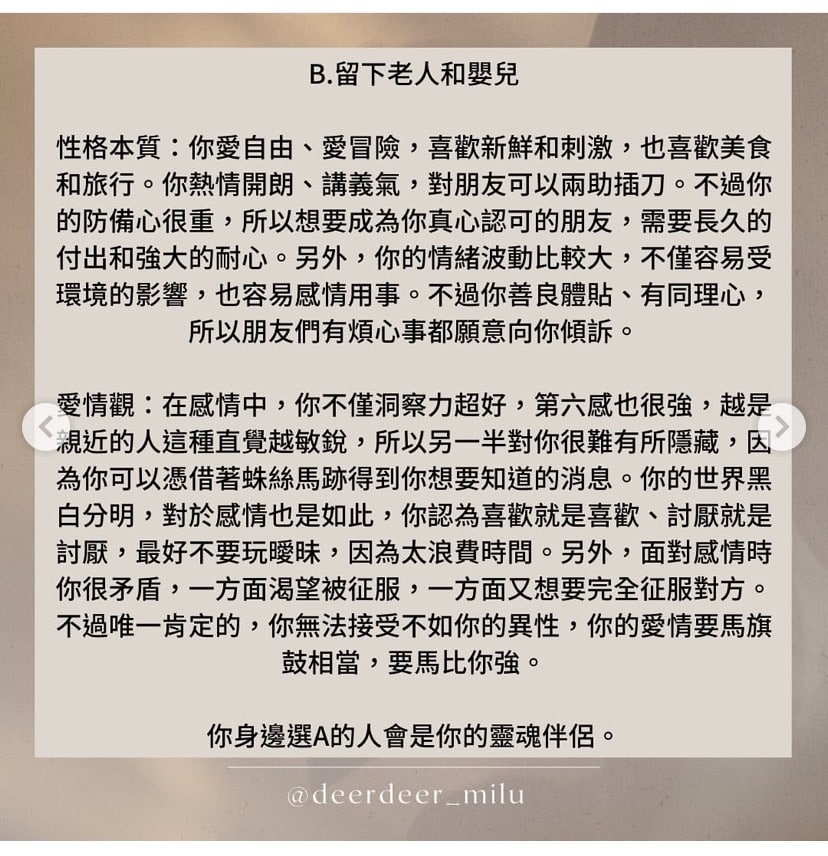 B.留下老人和嬰兒

性格本質：你愛自由、愛冒險，喜歡新鮮和刺激，也喜歡美食和旅行。你熱情開朗、講義氣，對朋友可以兩助插刀。不過你的防備心很重，所以想要成為你真心認可的朋友，需要長久的付出和強大的耐心。另外，你的情緒波動比較大，不僅容易受環境的影響，也容易感情用事。不過你善良體貼、有同理心，所以朋友們有煩心事都願意向你傾訴。

愛情觀：在感情中，你不僅洞察力超好，第六感也很強，越是親近的人這種直覺越敏銳，所以另一半對你很難有所隱藏，因為你可以憑借著蛛絲馬跡得到你想要知道的消息。你的世界黑白分明，對於感情也是如此，你認為喜歡就是喜歡、討厭就是討厭，最好不要玩曖昧，因為太浪費時間。另外，面對感情時你很矛盾，一方面渴望被征服，一方面又想要完全征服對方。不過唯一肯定的，你無法接受不如你的異性，你的愛情要馬旗鼓相當，要馬比你強。

你身邊選A的人會是你的靈魂伴侶。

@deerdeer_milu